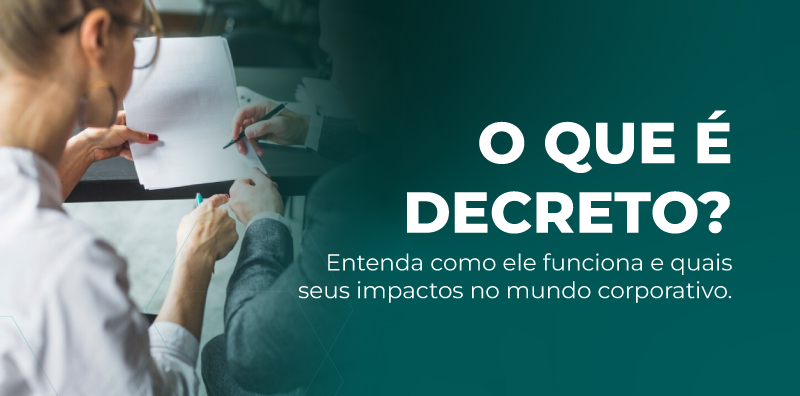 O QUE É DECRETO?

Entenda como ele funciona e quais seus impactos no mundo corporativo.